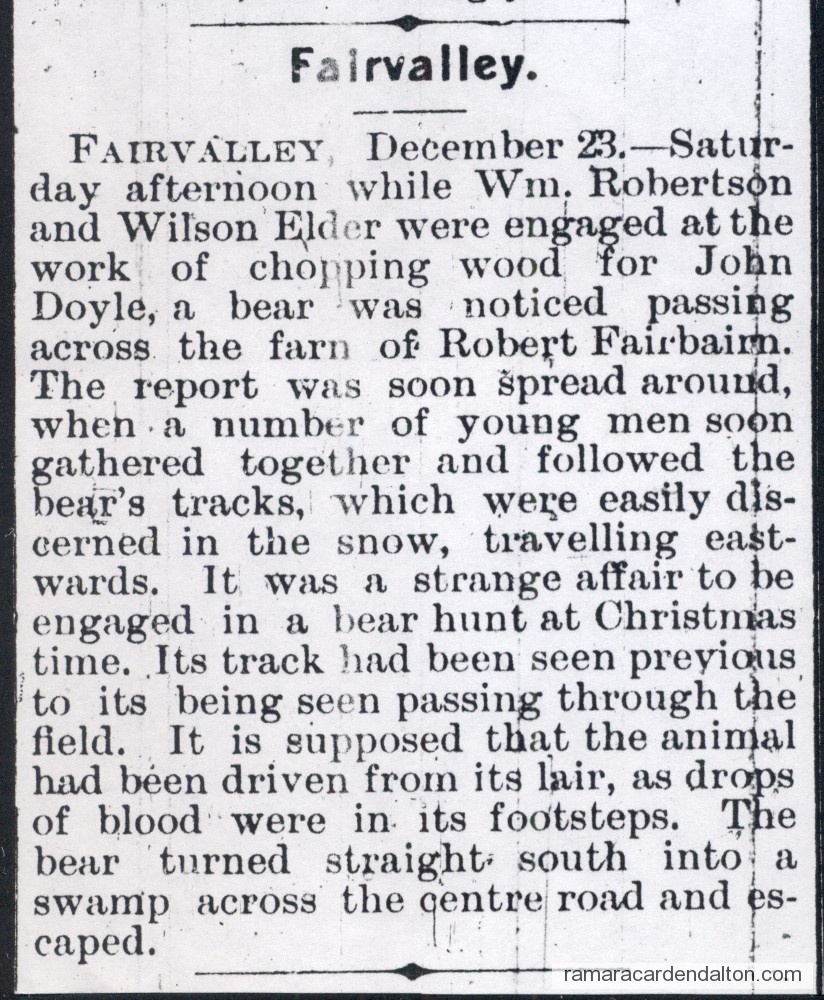 Fairvalley.

FAIRVALLEY, December 23.—Saturday afternoon while Wm. Robertson and Wilson Elder were engaged at the work of chopping wood for John Doyle, a bear was noticed passing across the farn of Robert Fairbairn. The report was soon spread around, when a number of young men soon gathered together and followed the bear's tracks, which were easily discerned in the snow, travelling eastwards. It was a strange affair to be engaged in a bear hunt at Christmas time. Its track had been seen previous to its being seen passing through the field. It is supposed that the animal had been driven from its lair, as drops of blood were in its footsteps. The bear turned straight south into a swamp across the centre road and escaped.

ramaracardendalton.com